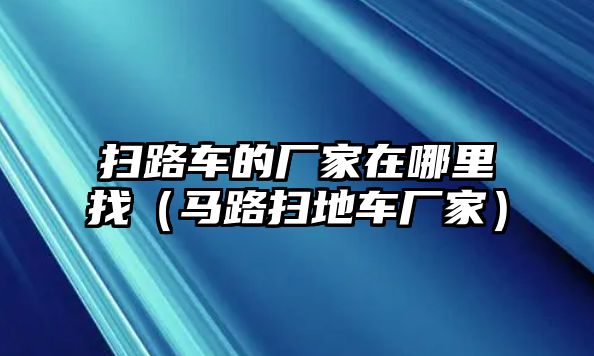 扫路车的厂家在哪里找（马路扫地车厂家）